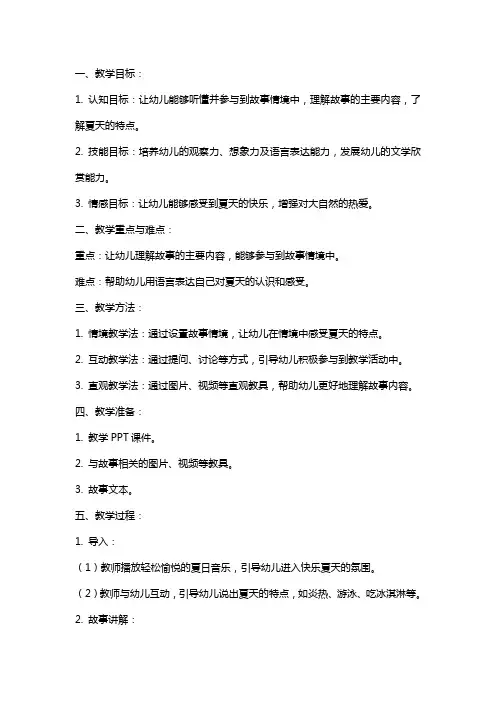 一、教学目标：

1. 认知目标：让幼儿能够听懂并参与到故事情境中，理解故事的主要内容，了解夏天的特点。

2. 技能目标：培养幼儿的观察力、想象力及语言表达能力，发展幼儿的文学欣赏能力。

3. 情感目标：让幼儿能够感受到夏天的快乐，增强对大自然的热爱。

二、教学重点与难点：

重点：让幼儿理解故事的主要内容，能够参与到故事情境中。

难点：帮助幼儿用语言表达自己对夏天的认识和感受。

三、教学方法：

1. 情境教学法：通过设置故事情境，让幼儿在情境中感受夏天的特点。

2. 互动教学法：通过提问、讨论等方式，引导幼儿积极参与到教学活动中。

3. 直观教学法：通过图片、视频等直观教具，帮助幼儿更好地理解故事内容。

四、教学准备：

1. 教学 PPT 课件。

2. 与故事相关的图片、视频等教具。

3. 故事文本。

五、教学过程：

1. 导入：

（1）教师播放轻松愉悦的夏日音乐，引导幼儿进入快乐夏天的氛围。

（2）教师与幼儿互动，引导幼儿说出夏天的特点，如炎热、游泳、吃冰淇淋等。

2. 故事讲解：